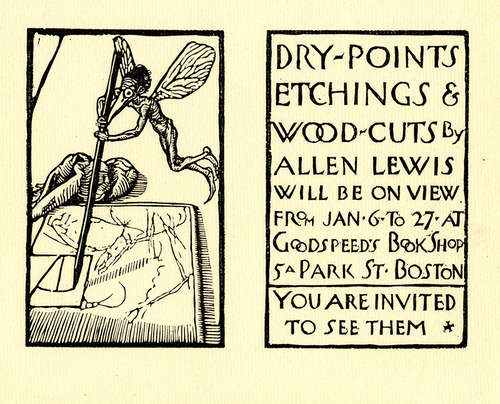 DRY-POINTS ETCHINGS & WOOD-CUTS By ALLEN LEWIS WILL BE ON VIEW FROM JAN·6·TO 27·AT GOODSPEED'S BOOK SHOP 5A PARK ST· BOSTON

YOU ARE INVITED TO SEE THEM *